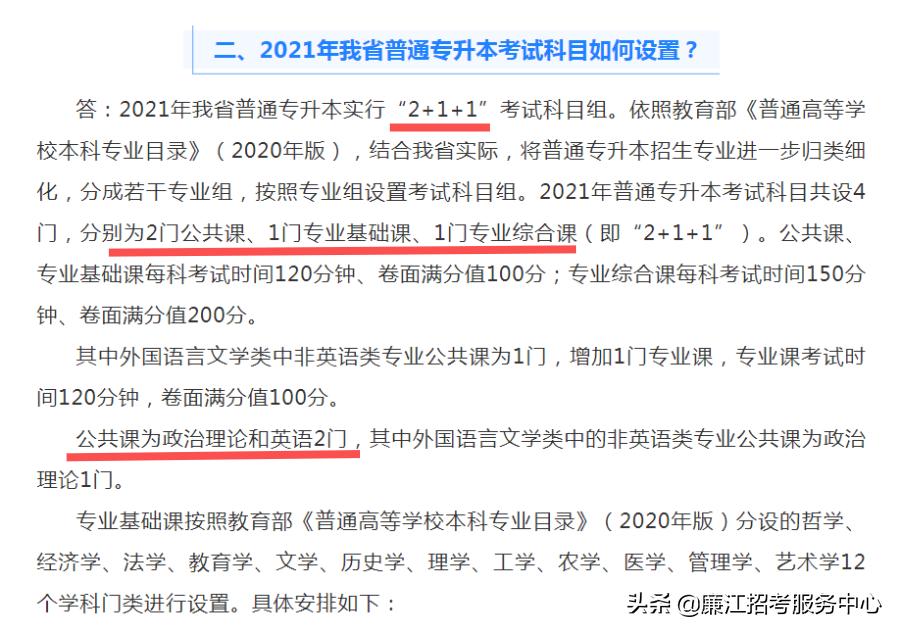 二、2021年我省普通专升本考试科目如何设置？

答：2021年我省普通专升本实行“2+1+1”考试科目组。依照教育部《普通高等学校本科专业目录》（2020年版），结合我省实际，将普通专升本招生专业进一步归类细化，分成若干专业组，按照专业组设置考试科目组。2021年普通专升本考试科目共设4门，分别为2门公共课、1门专业基础课、1门专业综合课（即“2+1+1”）。公共课、专业基础课每科考试时间120分钟、卷面满分值100分；专业综合课每科考试时间150分钟、卷面满分值200分。

其中外国语言文学类中非英语类专业公共课为1门，增加1门专业课，专业课考试时间120分钟，卷面满分值100分。

公共课为政治理论和英语2门，其中外国语言文学类中的非英语类专业公共课为政治理论1门。

专业基础课按照教育部《普通高等学校本科专业目录》（2020年版）分设的哲学、经济学、法学、教育学、文学、历史学、理学、工学、农学、医学、管理学、艺术学12个学科门类进行设置。具体安排如下：

头条 @廉江招考服务中心